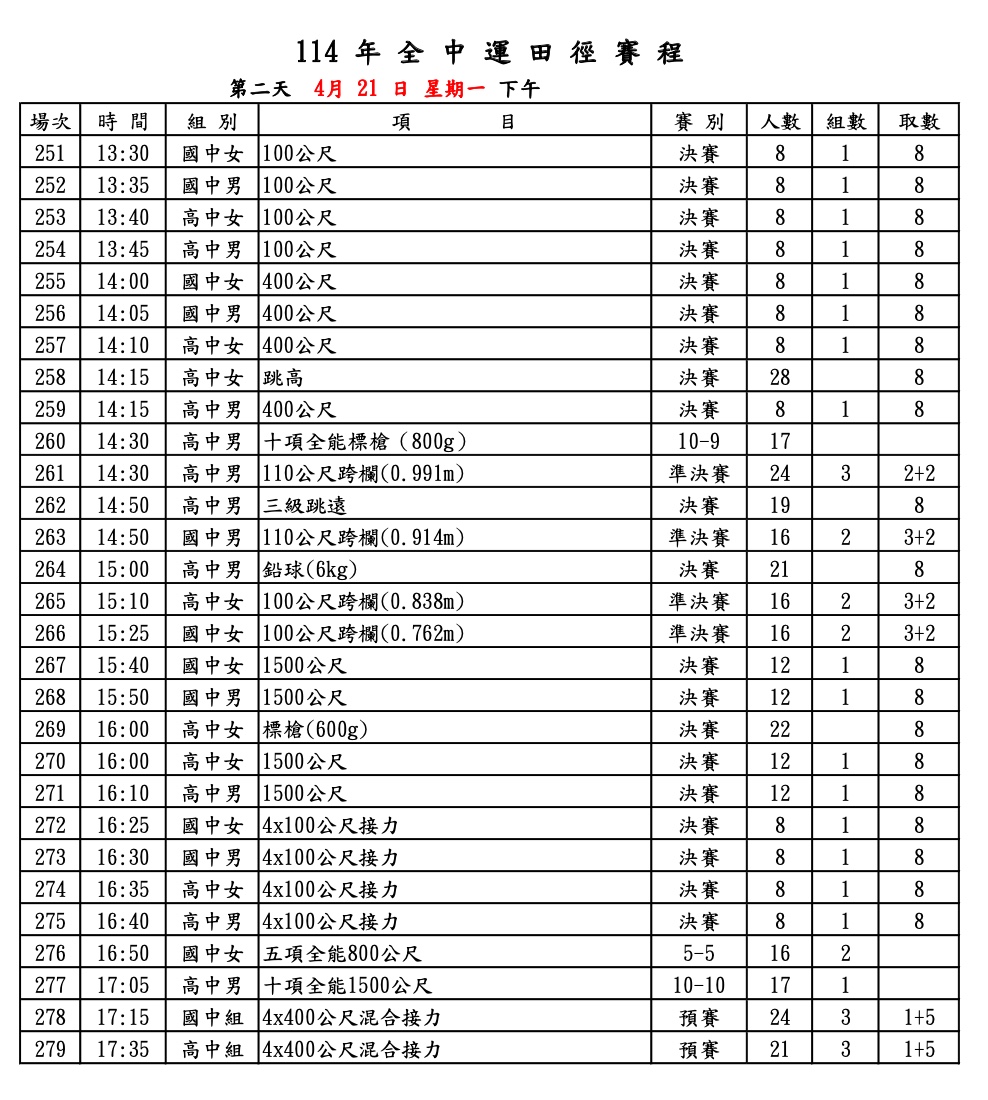 114年全中運田徑賽程

第二天 4月21日 星期一 下午

| 場次 | 時間 | 組別 | 項目 | 賽別 | 人數 | 組數 | 取數 |
|---|---|---|---|---|---|---|---|
| 251 | 13:30 | 國中女 | 100公尺 | 決賽 | 8 | 1 | 8 |
| 252 | 13:35 | 國中男 | 100公尺 | 決賽 | 8 | 1 | 8 |
| 253 | 13:40 | 高中女 | 100公尺 | 決賽 | 8 | 1 | 8 |
| 254 | 13:45 | 高中男 | 100公尺 | 決賽 | 8 | 1 | 8 |
| 255 | 14:00 | 國中女 | 400公尺 | 決賽 | 8 | 1 | 8 |
| 256 | 14:05 | 國中男 | 400公尺 | 決賽 | 8 | 1 | 8 |
| 257 | 14:10 | 高中女 | 400公尺 | 決賽 | 8 | 1 | 8 |
| 258 | 14:15 | 高中女 | 跳高 | 決賽 | 28 |  | 8 |
| 259 | 14:15 | 高中男 | 400公尺 | 決賽 | 8 | 1 | 8 |
| 260 | 14:30 | 高中男 | 十項全能標槍（800g） | 10-9 | 17 |  |  |
| 261 | 14:30 | 高中男 | 110公尺跨欄(0.991m) | 準決賽 | 24 | 3 | 2+2 |
| 262 | 14:50 | 高中男 | 三級跳遠 | 決賽 | 19 |  | 8 |
| 263 | 14:50 | 國中男 | 110公尺跨欄(0.914m) | 準決賽 | 16 | 2 | 3+2 |
| 264 | 15:00 | 高中男 | 鉛球(6kg) | 決賽 | 21 |  | 8 |
| 265 | 15:10 | 高中女 | 100公尺跨欄(0.838m) | 準決賽 | 16 | 2 | 3+2 |
| 266 | 15:25 | 國中女 | 100公尺跨欄(0.762m) | 準決賽 | 16 | 2 | 3+2 |
| 267 | 15:40 | 國中女 | 1500公尺 | 決賽 | 12 | 1 | 8 |
| 268 | 15:50 | 國中男 | 1500公尺 | 決賽 | 12 | 1 | 8 |
| 269 | 16:00 | 高中女 | 標槍(600g) | 決賽 | 22 |  | 8 |
| 270 | 16:00 | 高中女 | 1500公尺 | 決賽 | 12 | 1 | 8 |
| 271 | 16:10 | 高中男 | 1500公尺 | 決賽 | 12 | 1 | 8 |
| 272 | 16:25 | 國中女 | 4x100公尺接力 | 決賽 | 8 | 1 | 8 |
| 273 | 16:30 | 國中男 | 4x100公尺接力 | 決賽 | 8 | 1 | 8 |
| 274 | 16:35 | 高中女 | 4x100公尺接力 | 決賽 | 8 | 1 | 8 |
| 275 | 16:40 | 高中男 | 4x100公尺接力 | 決賽 | 8 | 1 | 8 |
| 276 | 16:50 | 國中女 | 五項全能800公尺 | 5-5 | 16 | 2 |  |
| 277 | 17:05 | 高中男 | 十項全能1500公尺 | 10-10 | 17 | 1 |  |
| 278 | 17:15 | 國中組 | 4x400公尺混合接力 | 預賽 | 24 | 3 | 1+5 |
| 279 | 17:35 | 高中組 | 4x400公尺混合接力 | 預賽 | 21 | 3 | 1+5 |